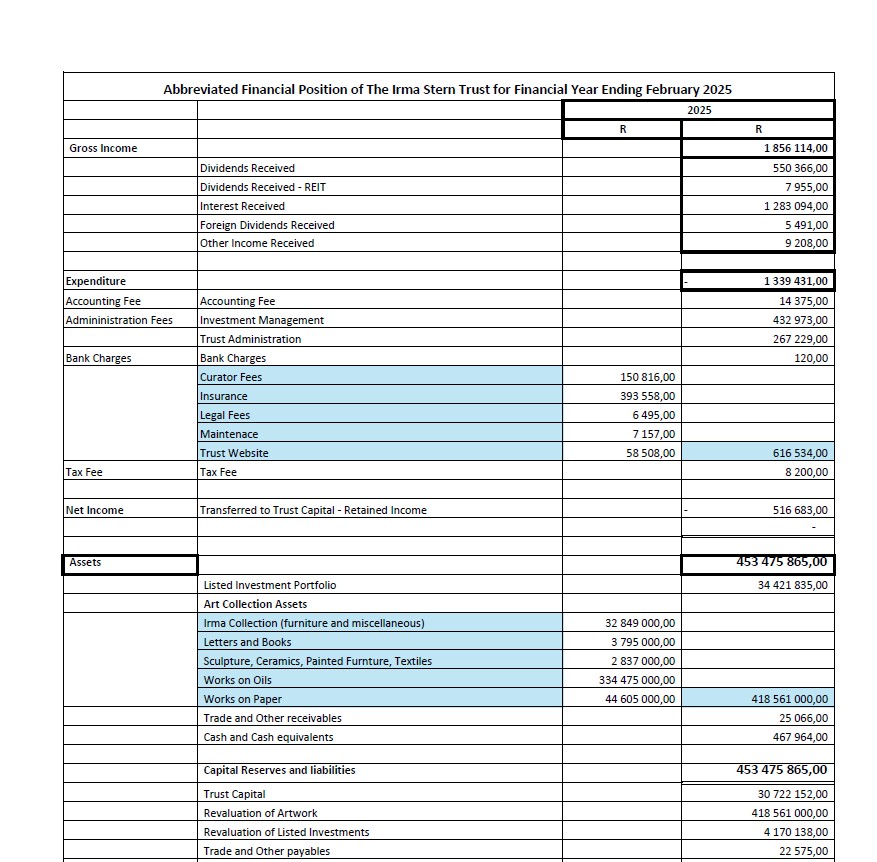 Abbreviated Financial Position of The Irma Stern Trust for Financial Year Ending February 2025

| | | 2025 | |
|---|---|---|---|
| | | R | R |
| Gross Income | | | 1 856 114,00 |
| | Dividends Received | | 550 366,00 |
| | Dividends Received - REIT | | 7 955,00 |
| | Interest Received | | 1 283 094,00 |
| | Foreign Dividends Received | | 5 491,00 |
| | Other Income Received | | 9 208,00 |
| | | | |
| Expenditure | | | - 1 339 431,00 |
| Accounting Fee | Accounting Fee | | 14 375,00 |
| Admininistration Fees | Investment Management | | 432 973,00 |
| | Trust Administration | | 267 229,00 |
| Bank Charges | Bank Charges | | 120,00 |
| | Curator Fees | 150 816,00 | |
| | Insurance | 393 558,00 | |
| | Legal Fees | 6 495,00 | |
| | Maintenace | 7 157,00 | |
| | Trust Website | 58 508,00 | 616 534,00 |
| Tax Fee | Tax Fee | | 8 200,00 |
| | | | |
| Net Income | Transferred to Trust Capital - Retained Income | | - 516 683,00 |
| | | | - |
| | | | |
| Assets | | | 453 475 865,00 |
| | Listed Investment Portfolio | | 34 421 835,00 |
| | Art Collection Assets | | |
| | Irma Collection (furniture and miscellaneous) | 32 849 000,00 | |
| | Letters and Books | 3 795 000,00 | |
| | Sculpture, Ceramics, Painted Furnture, Textiles | 2 837 000,00 | |
| | Works on Oils | 334 475 000,00 | |
| | Works on Paper | 44 605 000,00 | 418 561 000,00 |
| | Trade and Other receivables | | 25 066,00 |
| | Cash and Cash equivalents | | 467 964,00 |
| | | | |
| | Capital Reserves and liabilities | | 453 475 865,00 |
| | Trust Capital | | 30 722 152,00 |
| | Revaluation of Artwork | | 418 561 000,00 |
| | Revaluation of Listed Investments | | 4 170 138,00 |
| | Trade and Other payables | | 22 575,00 |